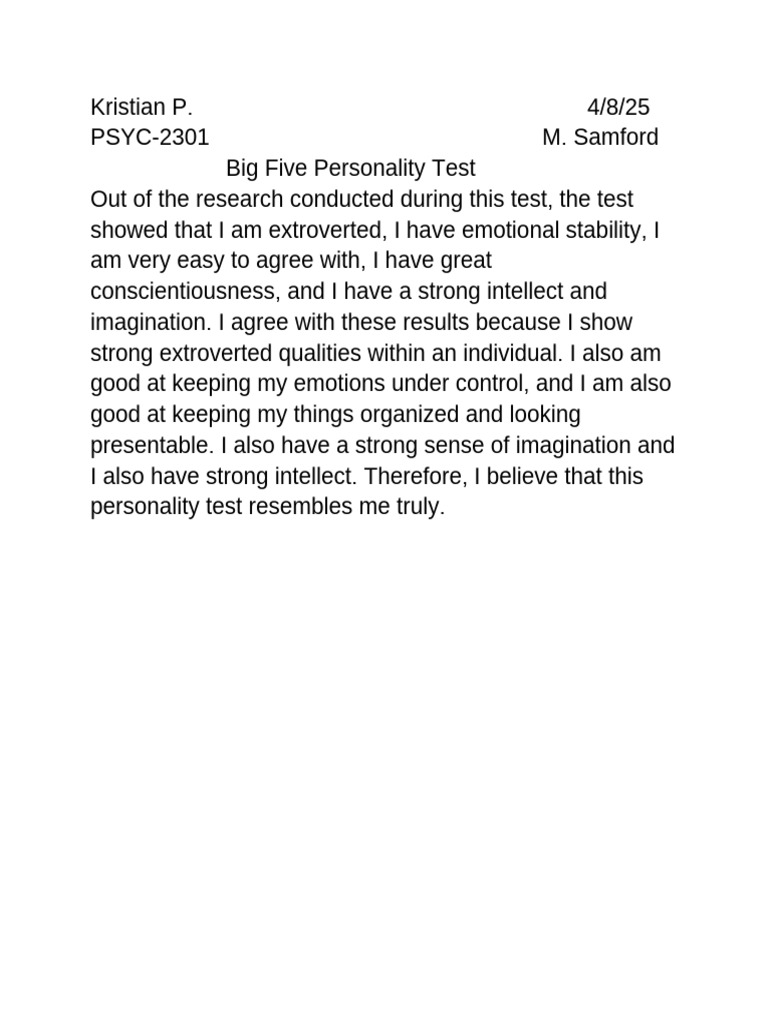 Kristian P. 4/8/25
PSYC-2301 M. Samford

Big Five Personality Test

Out of the research conducted during this test, the test showed that I am extroverted, I have emotional stability, I am very easy to agree with, I have great conscientiousness, and I have a strong intellect and imagination. I agree with these results because I show strong extroverted qualities within an individual. I also am good at keeping my emotions under control, and I am also good at keeping my things organized and looking presentable. I also have a strong sense of imagination and I also have strong intellect. Therefore, I believe that this personality test resembles me truly.